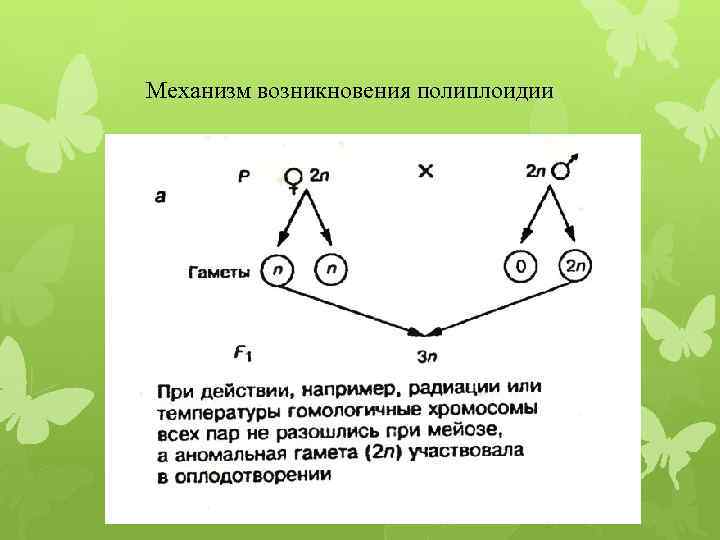 Механизм возникновения полиплоидии

а

P ♀ 2n × 2n ♂

Гаметы n n 0 2n

$F_1$ 3n

При действии, например, радиации или температуры гомологичные хромосомы всех пар не разошлись при мейозе, а аномальная гамета (2n) участвовала в оплодотворении